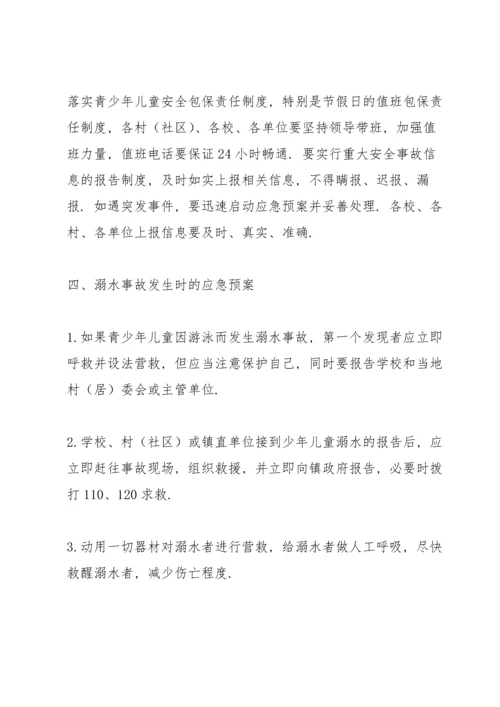 落实青少年儿童安全包保责任制度，特别是节假日的值班包保责任制度，各村（社区）、各校、各单位要坚持领导带班，加强值班力量，值班电话要保证24小时畅通．要实行重大安全事故信息的报告制度，及时如实上报相关信息，不得瞒报、迟报、漏报．如遇突发事件，要迅速启动应急预案并妥善处理．各校、各村、各单位上报信息要及时、真实、准确．

四、溺水事故发生时的应急预案

1.如果青少年儿童因游泳而发生溺水事故，第一个发现者应立即呼救并设法营救，但应当注意保护自己，同时要报告学校和当地村（居）委会或主管单位．

2.学校、村（社区）或镇直单位接到少年儿童溺水的报告后，应立即赶往事故现场，组织救援，并立即向镇政府报告，必要时拨打110、120求救．

3.动用一切器材对溺水者进行营救，给溺水者做人工呼吸，尽快救醒溺水者，减少伤亡程度．